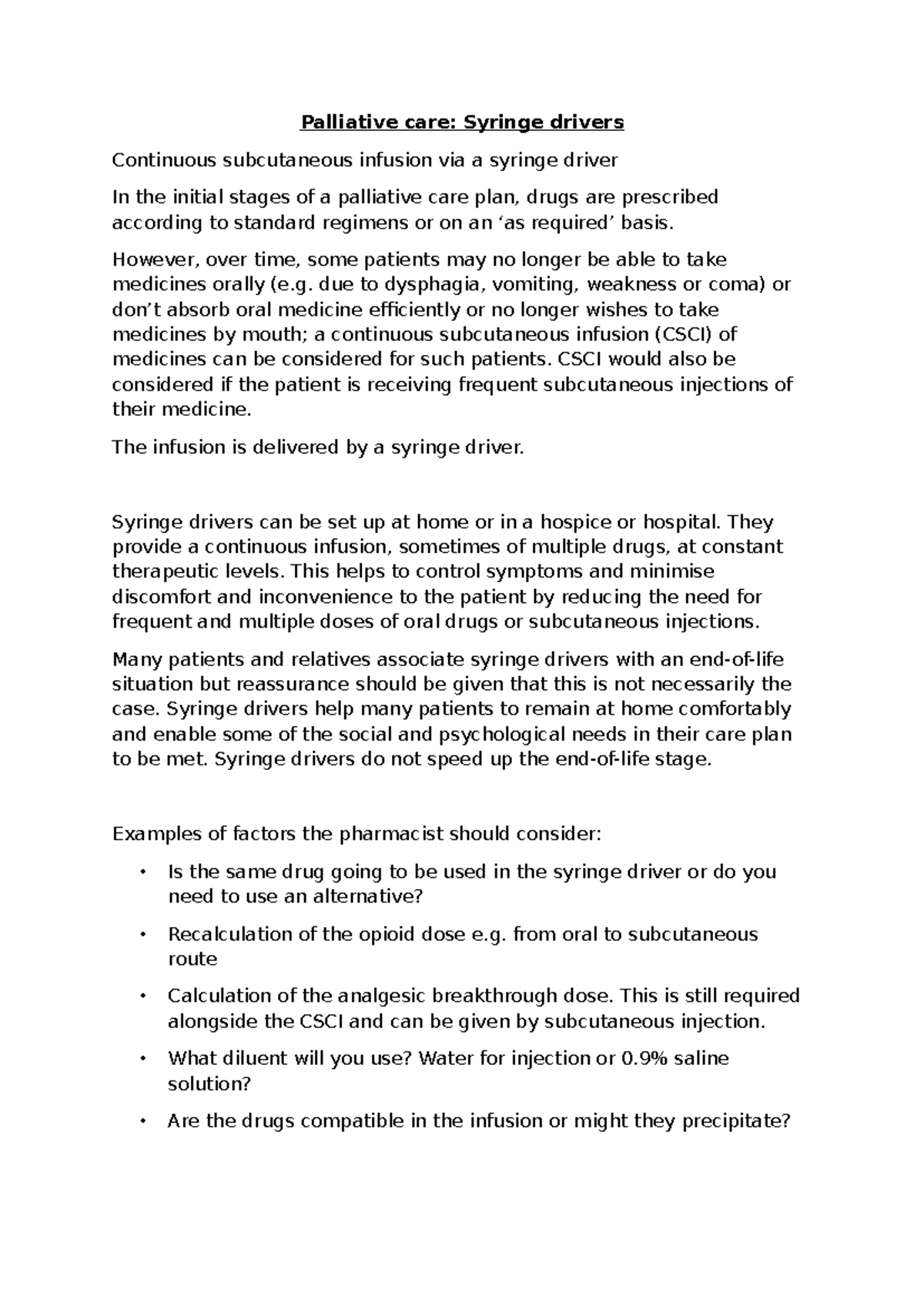 Palliative care: Syringe drivers

Continuous subcutaneous infusion via a syringe driver

In the initial stages of a palliative care plan, drugs are prescribed according to standard regimens or on an ‘as required’ basis.

However, over time, some patients may no longer be able to take medicines orally (e.g. due to dysphagia, vomiting, weakness or coma) or don’t absorb oral medicine efficiently or no longer wishes to take medicines by mouth; a continuous subcutaneous infusion (CSCI) of medicines can be considered for such patients. CSCI would also be considered if the patient is receiving frequent subcutaneous injections of their medicine.

The infusion is delivered by a syringe driver.

Syringe drivers can be set up at home or in a hospice or hospital. They provide a continuous infusion, sometimes of multiple drugs, at constant therapeutic levels. This helps to control symptoms and minimise discomfort and inconvenience to the patient by reducing the need for frequent and multiple doses of oral drugs or subcutaneous injections.

Many patients and relatives associate syringe drivers with an end-of-life situation but reassurance should be given that this is not necessarily the case. Syringe drivers help many patients to remain at home comfortably and enable some of the social and psychological needs in their care plan to be met. Syringe drivers do not speed up the end-of-life stage.

Examples of factors the pharmacist should consider:

• Is the same drug going to be used in the syringe driver or do you need to use an alternative?

• Recalculation of the opioid dose e.g. from oral to subcutaneous route

• Calculation of the analgesic breakthrough dose. This is still required alongside the CSCI and can be given by subcutaneous injection.

• What diluent will you use? Water for injection or 0.9% saline solution?

• Are the drugs compatible in the infusion or might they precipitate?